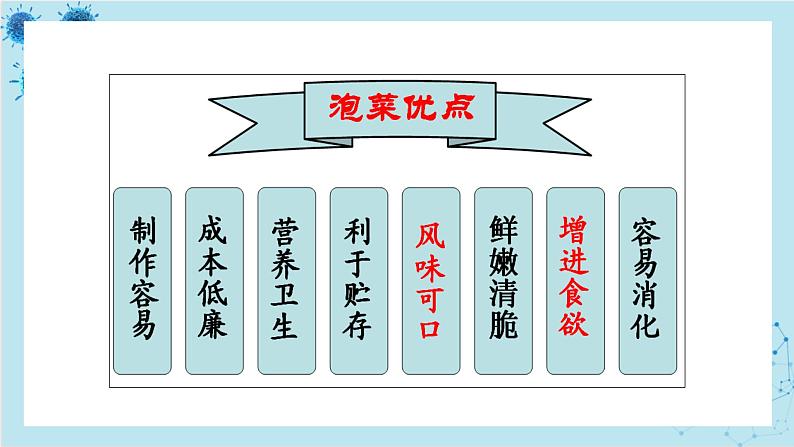 泡菜优点

制作容易

成本低廉

营养卫生

利于贮存

风味可口

鲜嫩清脆

增进食欲

容易消化